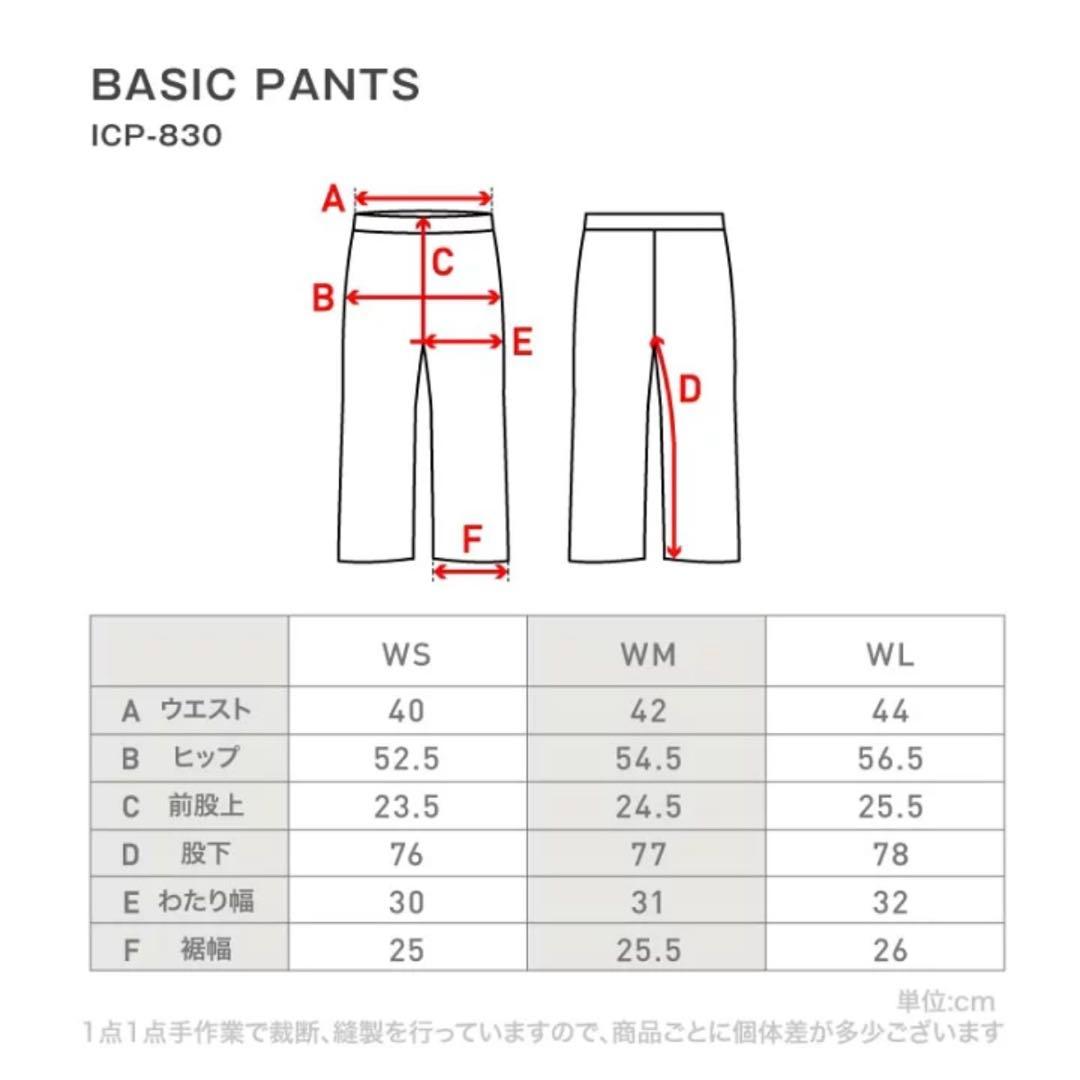 BASIC PANTS
ICP-830

A
C
B
E
D
F

| | WS | WM | WL |
|---|---|---|---|
| A ウエスト | 40 | 42 | 44 |
| B ヒップ | 52.5 | 54.5 | 56.5 |
| C 前股上 | 23.5 | 24.5 | 25.5 |
| D 股下 | 76 | 77 | 78 |
| E わたり幅 | 30 | 31 | 32 |
| F 裾幅 | 25 | 25.5 | 26 |

単位:cm
1点1点手作業で裁断、縫製を行っていますので、商品ごとに個体差が多少ございます